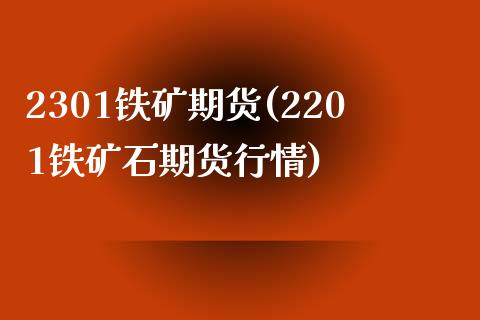 2301铁矿期货(2201铁矿石期货行情)